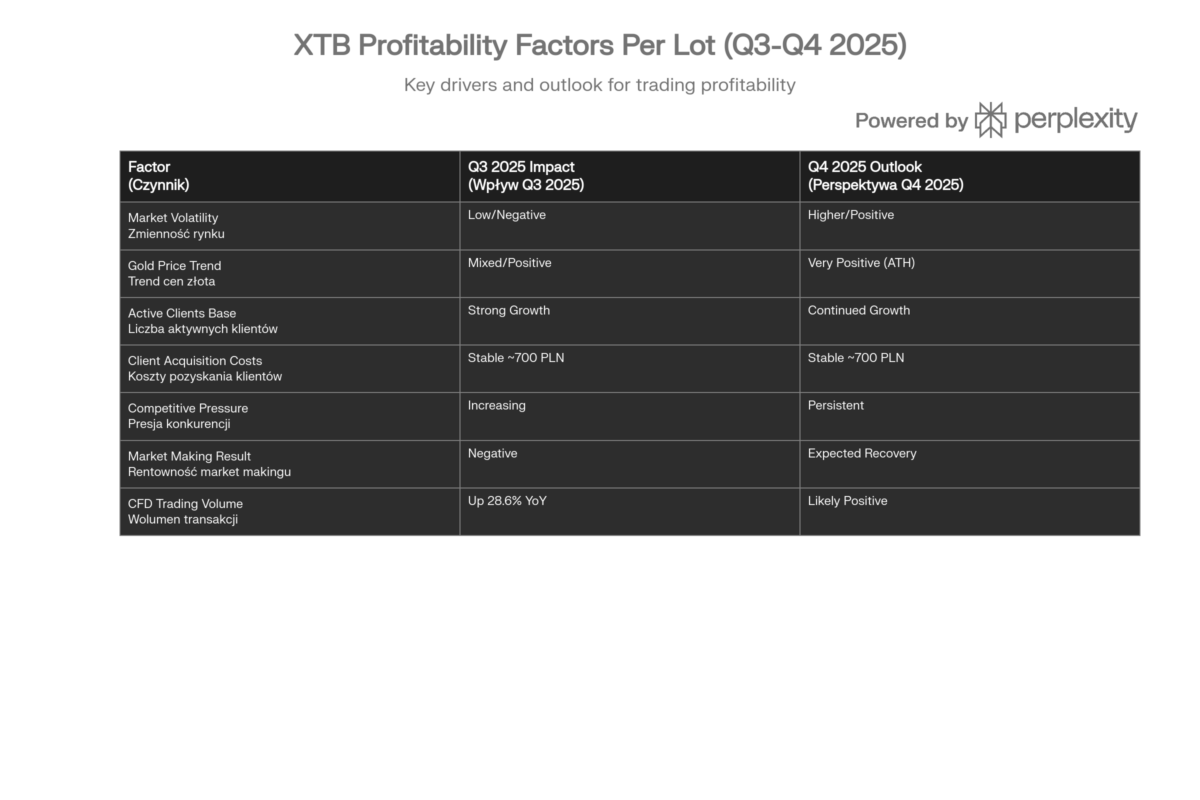 XTB Profitability Factors Per Lot (Q3-Q4 2025)

Key drivers and outlook for trading profitability

Powered by perplexity

| Factor (Czynnik) | Q3 2025 Impact (Wpływ Q3 2025) | Q4 2025 Outlook (Perspektywa Q4 2025) |
|---|---|---|
| Market Volatility Zmienność rynku | Low/Negative | Higher/Positive |
| Gold Price Trend Trend cen złota | Mixed/Positive | Very Positive (ATH) |
| Active Clients Base Liczba aktywnych klientów | Strong Growth | Continued Growth |
| Client Acquisition Costs Koszty pozyskania klientów | Stable ~700 PLN | Stable ~700 PLN |
| Competitive Pressure Presja konkurencji | Increasing | Persistent |
| Market Making Result Rentowność market makingu | Negative | Expected Recovery |
| CFD Trading Volume Wolumen transakcji | Up 28.6% YoY | Likely Positive |